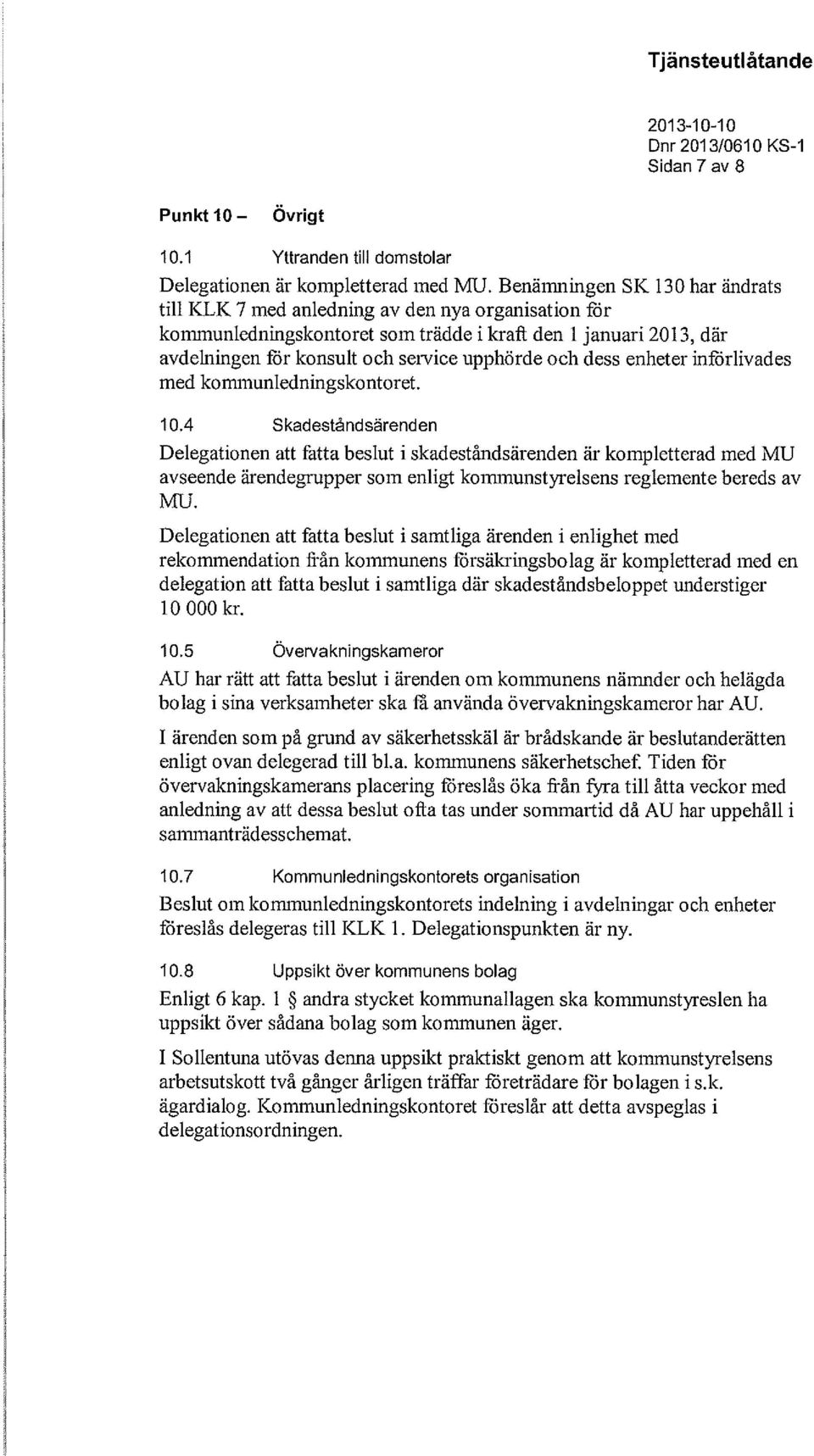 Tjänsteutlåtande

2013-10-10
Dnr 2013/0610 KS-1
Sidan 7 av 8

Punkt 10 – Övrigt

10.1 Yttranden till domstolar

Delegationen är kompletterad med MU. Benämningen SK 130 har ändrats till KLK 7 med anledning av den nya organisation för kommunledningskontoret som trädde i kraft den 1 januari 2013, där avdelningen för konsult och service upphörde och dess enheter införlivades med kommunledningskontoret.

10.4 Skadeståndsärenden

Delegationen att fatta beslut i skadeståndsärenden är kompletterad med MU avseende ärendegrupper som enligt kommunstyrelsens reglemente bereds av MU.

Delegationen att fatta beslut i samtliga ärenden i enlighet med rekommendation från kommunens försäkringsbolag är kompletterad med en delegation att fatta beslut i samtliga där skadeståndsbeloppet understiger 10 000 kr.

10.5 Övervakningskameror

AU har rätt att fatta beslut i ärenden om kommunens nämnder och helägda bolag i sina verksamheter ska få använda övervakningskameror har AU.

I ärenden som på grund av säkerhetsskäl är brådskande är beslutanderätten enligt ovan delegerad till bl.a. kommunens säkerhetschef. Tiden för övervakningskamerans placering föreslås öka från fyra till åtta veckor med anledning av att dessa beslut ofta tas under sommartid då AU har uppehåll i sammanträdesschemat.

10.7 Kommunledningskontorets organisation

Beslut om kommunledningskontorets indelning i avdelningar och enheter föreslås delegeras till KLK 1. Delegationspunkten är ny.

10.8 Uppsikt över kommunens bolag

Enligt 6 kap. 1 § andra stycket kommunallagen ska kommunstyreslen ha uppsikt över sådana bolag som kommunen äger.

I Sollentuna utövas denna uppsikt praktiskt genom att kommunstyrelsens arbetsutskott två gånger årligen träffar företrädare för bolagen i s.k. ägardialog. Kommunledningskontoret föreslår att detta avspeglas i delegationsordningen.